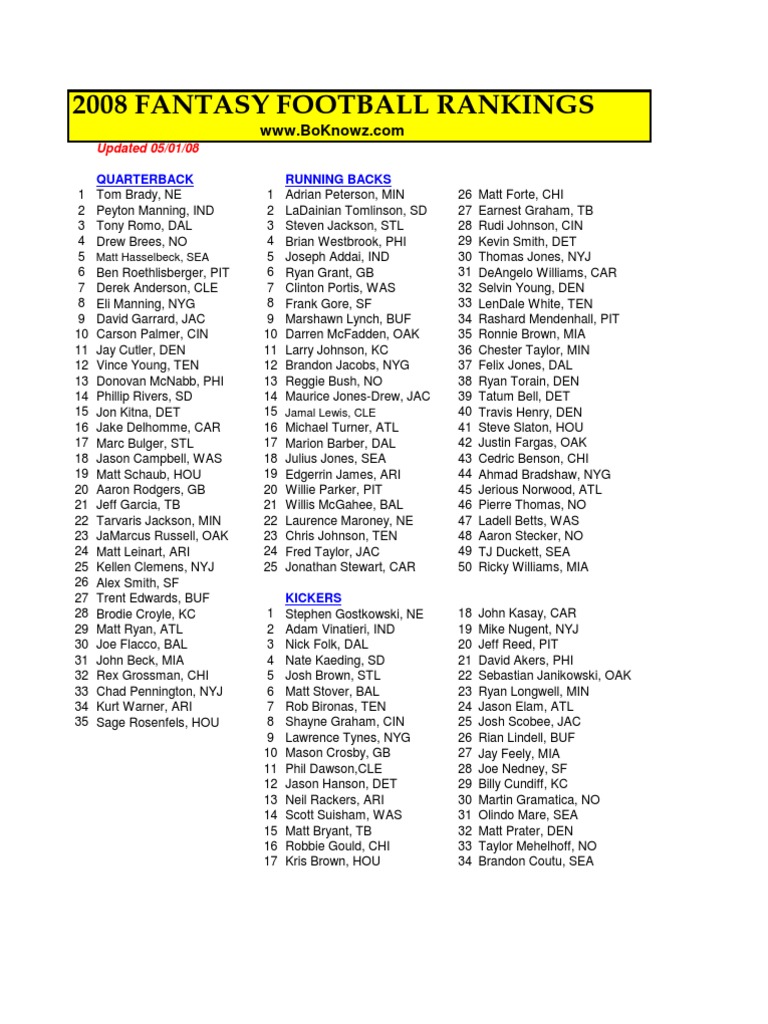 2008 FANTASY FOOTBALL RANKINGS
www.BoKnowz.com

Updated 05/01/08

QUARTERBACK
1 Tom Brady, NE
2 Peyton Manning, IND
3 Tony Romo, DAL
4 Drew Brees, NO
5 Matt Hasselbeck, SEA
6 Ben Roethlisberger, PIT
7 Derek Anderson, CLE
8 Eli Manning, NYG
9 David Garrard, JAC
10 Carson Palmer, CIN
11 Jay Cutler, DEN
12 Vince Young, TEN
13 Donovan McNabb, PHI
14 Phillip Rivers, SD
15 Jon Kitna, DET
16 Jake Delhomme, CAR
17 Marc Bulger, STL
18 Jason Campbell, WAS
19 Matt Schaub, HOU
20 Aaron Rodgers, GB
21 Jeff Garcia, TB
22 Tarvaris Jackson, MIN
23 JaMarcus Russell, OAK
24 Matt Leinart, ARI
25 Kellen Clemens, NYJ
26 Alex Smith, SF
27 Trent Edwards, BUF
28 Brodie Croyle, KC
29 Matt Ryan, ATL
30 Joe Flacco, BAL
31 John Beck, MIA
32 Rex Grossman, CHI
33 Chad Pennington, NYJ
34 Kurt Warner, ARI
35 Sage Rosenfels, HOU

RUNNING BACKS
1 Adrian Peterson, MIN
2 LaDainian Tomlinson, SD
3 Steven Jackson, STL
4 Brian Westbrook, PHI
5 Joseph Addai, IND
6 Ryan Grant, GB
7 Clinton Portis, WAS
8 Frank Gore, SF
9 Marshawn Lynch, BUF
10 Darren McFadden, OAK
11 Larry Johnson, KC
12 Brandon Jacobs, NYG
13 Reggie Bush, NO
14 Maurice Jones-Drew, JAC
15 Jamal Lewis, CLE
16 Michael Turner, ATL
17 Marion Barber, DAL
18 Julius Jones, SEA
19 Edgerrin James, ARI
20 Willie Parker, PIT
21 Willis McGahee, BAL
22 Laurence Maroney, NE
23 Chris Johnson, TEN
24 Fred Taylor, JAC
25 Jonathan Stewart, CAR
26 Matt Forte, CHI
27 Earnest Graham, TB
28 Rudi Johnson, CIN
29 Kevin Smith, DET
30 Thomas Jones, NYJ
31 DeAngelo Williams, CAR
32 Selvin Young, DEN
33 LenDale White, TEN
34 Rashard Mendenhall, PIT
35 Ronnie Brown, MIA
36 Chester Taylor, MIN
37 Felix Jones, DAL
38 Ryan Torain, DEN
39 Tatum Bell, DET
40 Travis Henry, DEN
41 Steve Slaton, HOU
42 Justin Fargas, OAK
43 Cedric Benson, CHI
44 Ahmad Bradshaw, NYG
45 Jerious Norwood, ATL
46 Pierre Thomas, NO
47 Ladell Betts, WAS
48 Aaron Stecker, NO
49 TJ Duckett, SEA
50 Ricky Williams, MIA

KICKERS
1 Stephen Gostkowski, NE
2 Adam Vinatieri, IND
3 Nick Folk, DAL
4 Nate Kaeding, SD
5 Josh Brown, STL
6 Matt Stover, BAL
7 Rob Bironas, TEN
8 Shayne Graham, CIN
9 Lawrence Tynes, NYG
10 Mason Crosby, GB
11 Phil Dawson,CLE
12 Jason Hanson, DET
13 Neil Rackers, ARI
14 Scott Suisham, WAS
15 Matt Bryant, TB
16 Robbie Gould, CHI
17 Kris Brown, HOU
18 John Kasay, CAR
19 Mike Nugent, NYJ
20 Jeff Reed, PIT
21 David Akers, PHI
22 Sebastian Janikowski, OAK
23 Ryan Longwell, MIN
24 Jason Elam, ATL
25 Josh Scobee, JAC
26 Rian Lindell, BUF
27 Jay Feely, MIA
28 Joe Nedney, SF
29 Billy Cundiff, KC
30 Martin Gramatica, NO
31 Olindo Mare, SEA
32 Matt Prater, DEN
33 Taylor Mehelhoff, NO
34 Brandon Coutu, SEA